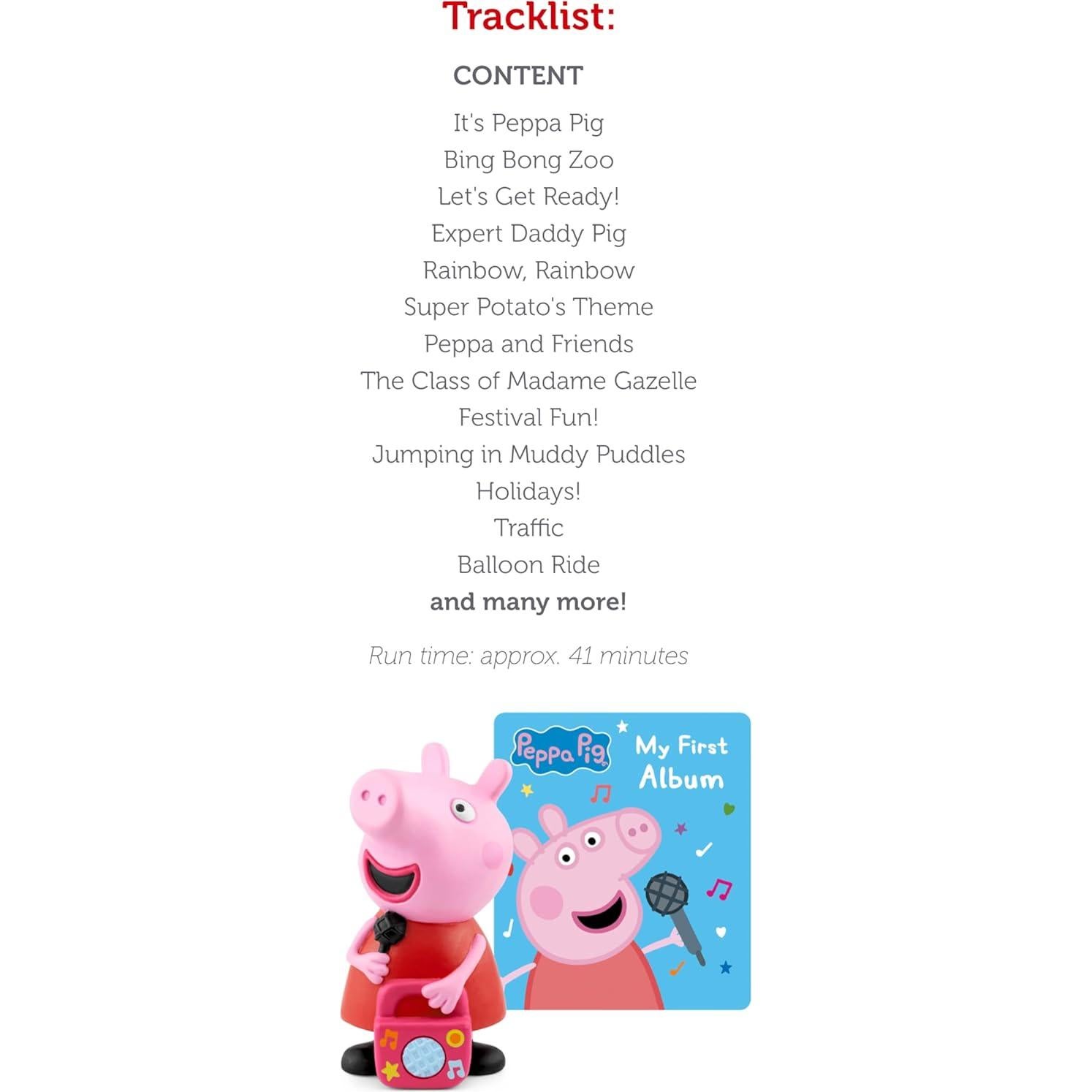 Tracklist:

CONTENT

It's Peppa Pig
Bing Bong Zoo
Let's Get Ready!
Expert Daddy Pig
Rainbow, Rainbow
Super Potato's Theme
Peppa and Friends
The Class of Madame Gazelle
Festival Fun!
Jumping in Muddy Puddles
Holidays!
Traffic
Balloon Ride
and many more!

Run time: approx. 41 minutes

Peppa Pig

My First Album